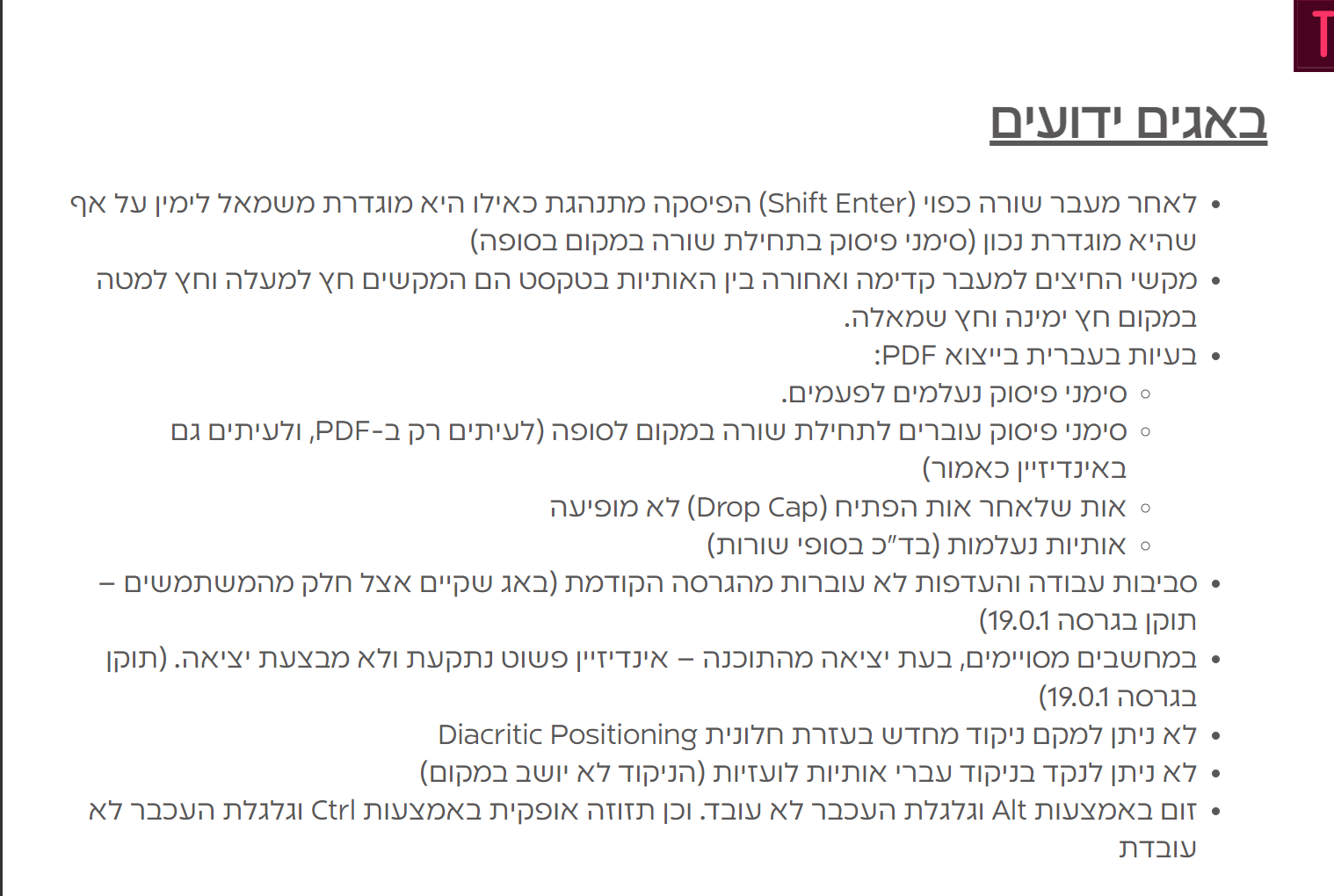 T

באגים ידועים

• לאחר מעבר שורה כפוי (Shift Enter) הפיסקה מתנהגת כאילו היא מוגדרת משמאל לימין על אף שהיא מוגדרת נכון (סימני פיסוק בתחילת שורה במקום בסופה)
• מקשי החיצים למעבר קדימה ואחורה בין האותיות בטקסט הם המקשים חץ למעלה וחץ למטה במקום חץ ימינה וחץ שמאלה.
• בעיות בעברית בייצוא PDF:
◦ סימני פיסוק נעלמים לפעמים.
◦ סימני פיסוק עוברים לתחילת שורה במקום לסופה (לעיתים רק ב-PDF, ולעיתים גם באינדיזיין כאמור)
◦ אות שלאחר אות הפתיח (Drop Cap) לא מופיעה
◦ אותיות נעלמות (בד"כ בסופי שורות)
• סביבות עבודה והעדפות לא עוברות מהגרסה הקודמת (באג שקיים אצל חלק מהמשתמשים – תוקן בגרסה 19.0.1)
• במחשבים מסויימים, בעת יציאה מהתוכנה – אינדיזיין פשוט נתקעת ולא מבצעת יציאה. (תוקן בגרסה 19.0.1)
• לא ניתן למקם ניקוד מחדש בעזרת חלונית Diacritic Positioning
• לא ניתן לנקד בניקוד עברי אותיות לועזיות (הניקוד לא יושב במקום)
• זום באמצעות Alt וגלגלת העכבר לא עובד. וכן תזוזה אופקית באמצעות Ctrl וגלגלת העכבר לא עובדת